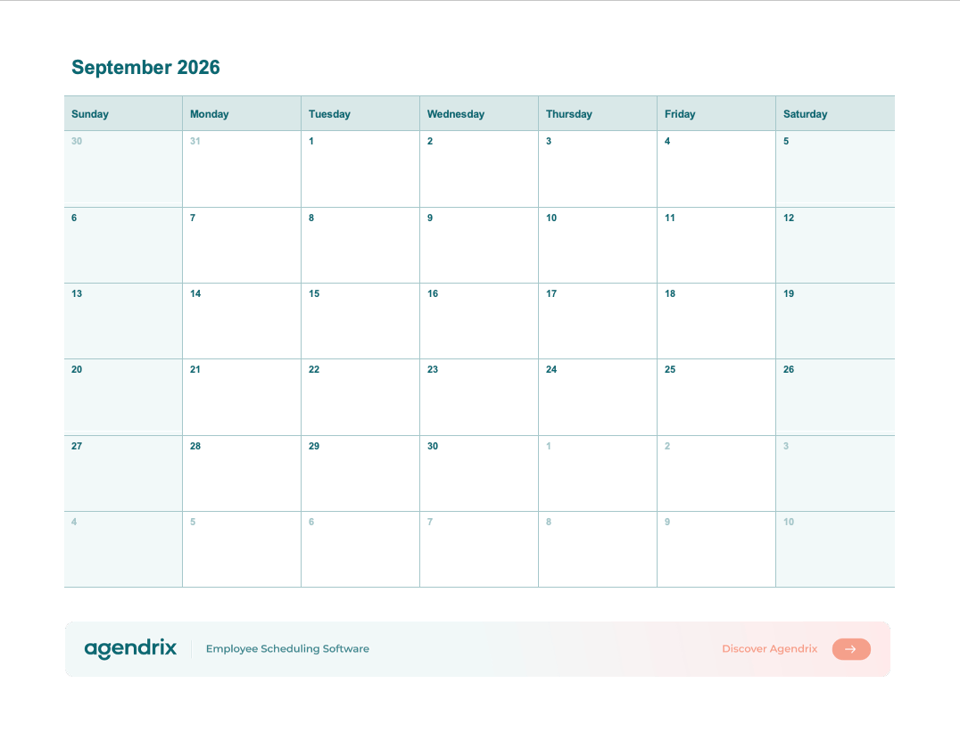 September 2026

| Sunday | Monday | Tuesday | Wednesday | Thursday | Friday | Saturday |
|---|---|---|---|---|---|---|
| 30 | 31 | 1 | 2 | 3 | 4 | 5 |
| 6 | 7 | 8 | 9 | 10 | 11 | 12 |
| 13 | 14 | 15 | 16 | 17 | 18 | 19 |
| 20 | 21 | 22 | 23 | 24 | 25 | 26 |
| 27 | 28 | 29 | 30 | 1 | 2 | 3 |
| 4 | 5 | 6 | 7 | 8 | 9 | 10 |

agendrix

Employee Scheduling Software

Discover Agendrix

→